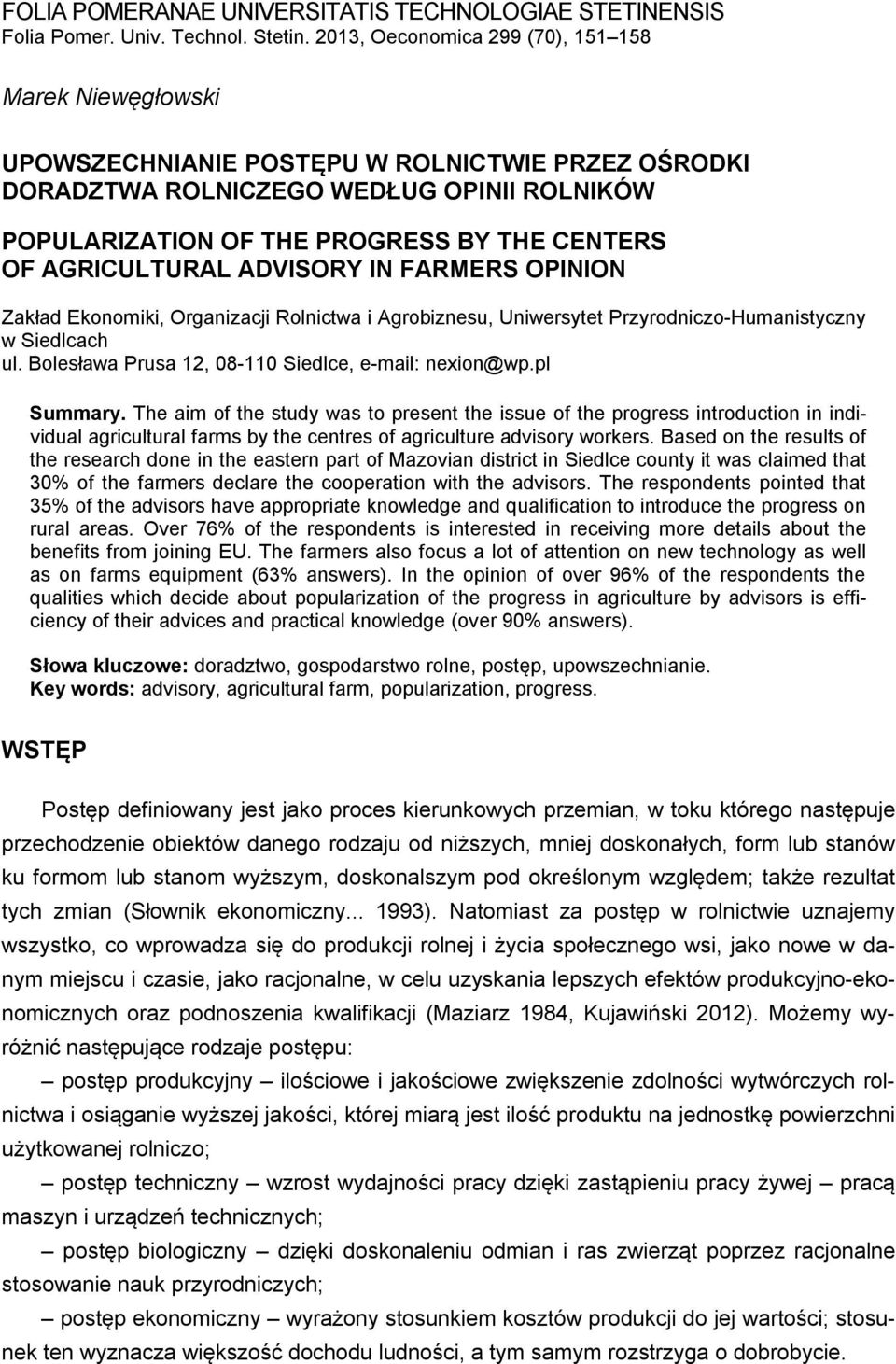 FOLIA POMERANAE UNIVERSITATIS TECHNOLOGIAE STETINENSIS
Folia Pomer. Univ. Technol. Stetin. 2013, Oeconomica 299 (70), 151–158

Marek Niewęgłowski

UPOWSZECHNIANIE POSTĘPU W ROLNICTWIE PRZEZ OŚRODKI DORADZTWA ROLNICZEGO WEDŁUG OPINII ROLNIKÓW

POPULARIZATION OF THE PROGRESS BY THE CENTERS OF AGRICULTURAL ADVISORY IN FARMERS OPINION

Zakład Ekonomiki, Organizacji Rolnictwa i Agrobiznesu, Uniwersytet Przyrodniczo-Humanistyczny w Siedlcach
ul. Bolesława Prusa 12, 08-110 Siedlce, e-mail: nexion@wp.pl

Summary. The aim of the study was to present the issue of the progress introduction in individual agricultural farms by the centres of agriculture advisory workers. Based on the results of the research done in the eastern part of Mazovian district in Siedlce county it was claimed that 30% of the farmers declare the cooperation with the advisors. The respondents pointed that 35% of the advisors have appropriate knowledge and qualification to introduce the progress on rural areas. Over 76% of the respondents is interested in receiving more details about the benefits from joining EU. The farmers also focus a lot of attention on new technology as well as on farms equipment (63% answers). In the opinion of over 96% of the respondents the qualities which decide about popularization of the progress in agriculture by advisors is efficiency of their advices and practical knowledge (over 90% answers).

Słowa kluczowe: doradztwo, gospodarstwo rolne, postęp, upowszechnianie.
Key words: advisory, agricultural farm, popularization, progress.

WSTĘP

Postęp definiowany jest jako proces kierunkowych przemian, w toku którego następuje przechodzenie obiektów danego rodzaju od niższych, mniej doskonałych, form lub stanów ku formom lub stanom wyższym, doskonalszym pod określonym względem; także rezultat tych zmian (Słownik ekonomiczny... 1993). Natomiast za postęp w rolnictwie uznajemy wszystko, co wprowadza się do produkcji rolnej i życia społecznego wsi, jako nowe w danym miejscu i czasie, jako racjonalne, w celu uzyskania lepszych efektów produkcyjno-ekonomicznych oraz podnoszenia kwalifikacji (Maziarz 1984, Kujawiński 2012). Możemy wyróżnić następujące rodzaje postępu:

– postęp produkcyjny – ilościowe i jakościowe zwiększenie zdolności wytwórczych rolnictwa i osiąganie wyższej jakości, której miarą jest ilość produktu na jednostkę powierzchni użytkowanej rolniczo;

– postęp techniczny – wzrost wydajności pracy dzięki zastąpieniu pracy żywej – pracą maszyn i urządzeń technicznych;

– postęp biologiczny – dzięki doskonaleniu odmian i ras zwierząt poprzez racjonalne stosowanie nauk przyrodniczych;

– postęp ekonomiczny – wyrażony stosunkiem kosztów produkcji do jej wartości; stosunek ten wyznacza większość dochodu ludności, a tym samym rozstrzyga o dobrobycie.